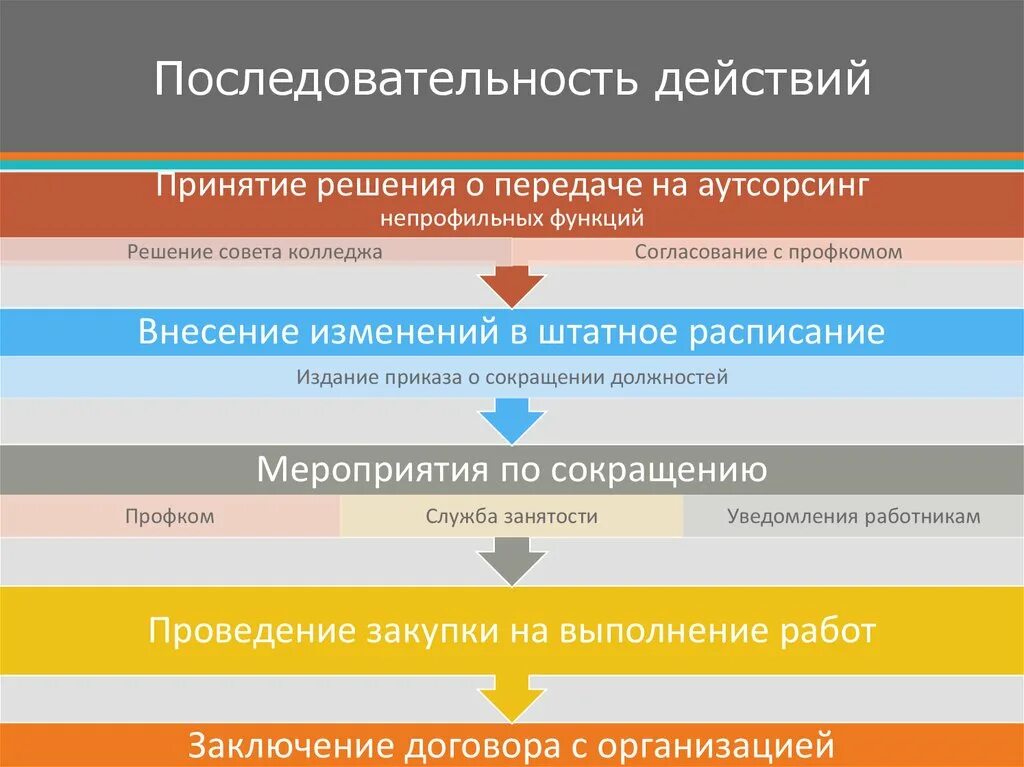 Последовательность действий

Принятие решения о передаче на аутсорсинг непрофильных функций

Решение совета колледжа

Согласование с профкомом

Внесение изменений в штатное расписание

Издание приказа о сокращении должностей

Мероприятия по сокращению

Профком

Служба занятости

Уведомления работникам

Проведение закупки на выполнение работ

Заключение договора с организацией